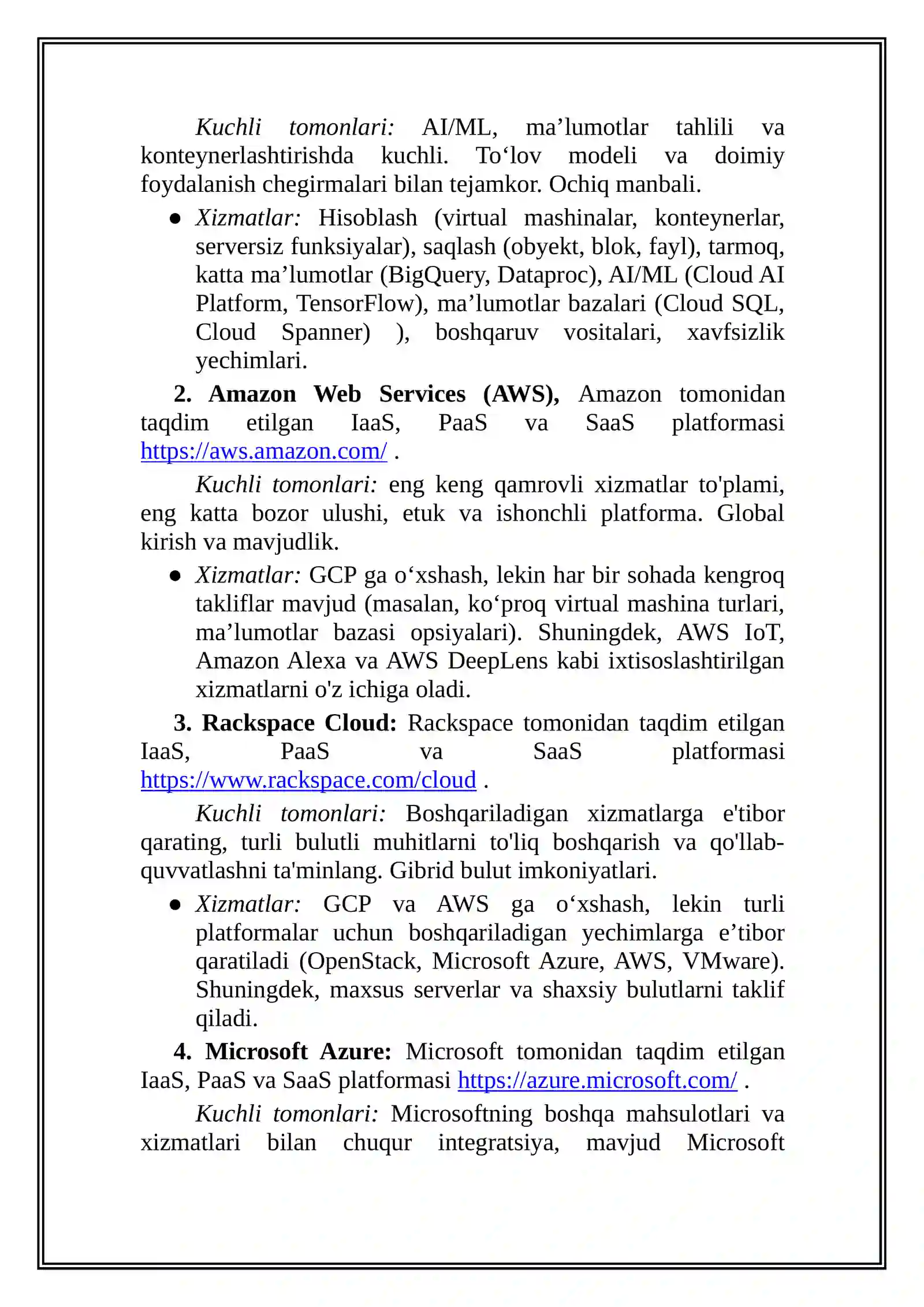 Kuchli tomonlari: AI/ML, ma’lumotlar tahlili va konteynerlashtirishda kuchli. To‘lov modeli va doimiy foydalanish chegirmalari bilan tejamkor. Ochiq manbali.

● Xizmatlar: Hisoblash (virtual mashinalar, konteynerlar, serversiz funksiyalar), saqlash (obyekt, blok, fayl), tarmoq, katta ma’lumotlar (BigQuery, Dataproc), AI/ML (Cloud AI Platform, TensorFlow), ma’lumotlar bazalari (Cloud SQL, Cloud Spanner) ), boshqaruv vositalari, xavfsizlik yechimlari.

2. Amazon Web Services (AWS), Amazon tomonidan taqdim etilgan IaaS, PaaS va SaaS platformasi https://aws.amazon.com/ .

Kuchli tomonlari: eng keng qamrovli xizmatlar to'plami, eng katta bozor ulushi, etuk va ishonchli platforma. Global kirish va mavjudlik.

● Xizmatlar: GCP ga o‘xshash, lekin har bir sohada kengroq takliflar mavjud (masalan, ko‘proq virtual mashina turlari, ma’lumotlar bazasi opsiyalari). Shuningdek, AWS IoT, Amazon Alexa va AWS DeepLens kabi ixtisoslashtirilgan xizmatlarni o'z ichiga oladi.

3. Rackspace Cloud: Rackspace tomonidan taqdim etilgan IaaS, PaaS va SaaS platformasi https://www.rackspace.com/cloud .

Kuchli tomonlari: Boshqariladigan xizmatlarga e'tibor qarating, turli bulutli muhitlarni to'liq boshqarish va qo'llab-quvvatlashni ta'minlang. Gibrid bulut imkoniyatlari.

● Xizmatlar: GCP va AWS ga o‘xshash, lekin turli platformalar uchun boshqariladigan yechimlarga e’tibor qaratiladi (OpenStack, Microsoft Azure, AWS, VMware). Shuningdek, maxsus serverlar va shaxsiy bulutlarni taklif qiladi.

4. Microsoft Azure: Microsoft tomonidan taqdim etilgan IaaS, PaaS va SaaS platformasi https://azure.microsoft.com/ .

Kuchli tomonlari: Microsoftning boshqa mahsulotlari va xizmatlari bilan chuqur integratsiya, mavjud Microsoft